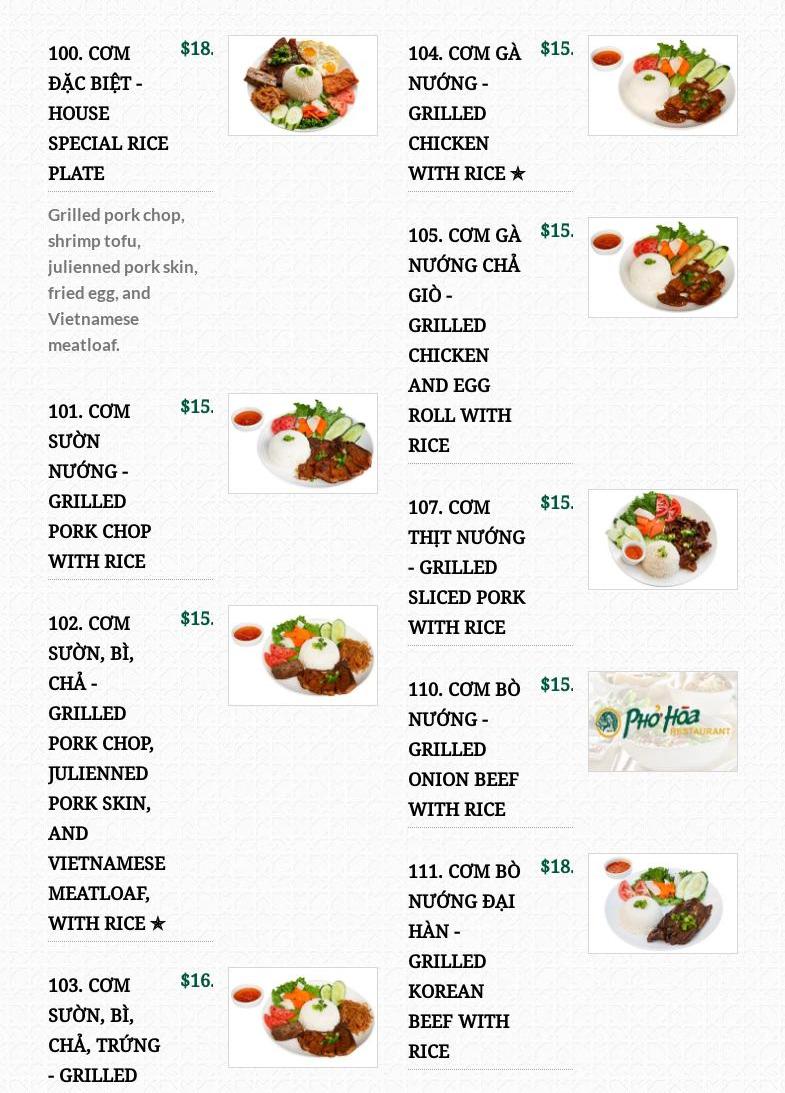 100. CƠM ĐẶC BIỆT - HOUSE SPECIAL RICE PLATE

$18.

Grilled pork chop, shrimp tofu, julienned pork skin, fried egg, and Vietnamese meatloaf.

101. CƠM SƯỜN NƯỚNG - GRILLED PORK CHOP WITH RICE

$15.

102. CƠM SƯỜN, BÌ, CHẢ - GRILLED PORK CHOP, JULIENNED PORK SKIN, AND VIETNAMESE MEATLOAF, WITH RICE ★

$15.

103. CƠM SƯỜN, BÌ, CHẢ, TRỨNG - GRILLED

$16.

104. CƠM GÀ NƯỚNG - GRILLED CHICKEN WITH RICE ★

$15.

105. CƠM GÀ NƯỚNG CHẢ GIÒ - GRILLED CHICKEN AND EGG ROLL WITH RICE

$15.

107. CƠM THỊT NƯỚNG - GRILLED SLICED PORK WITH RICE

$15.

110. CƠM BÒ NƯỚNG - GRILLED ONION BEEF WITH RICE

$15.

Phở Hòa RESTAURANT

111. CƠM BÒ NƯỚNG ĐẠI HÀN - GRILLED KOREAN BEEF WITH RICE

$18.